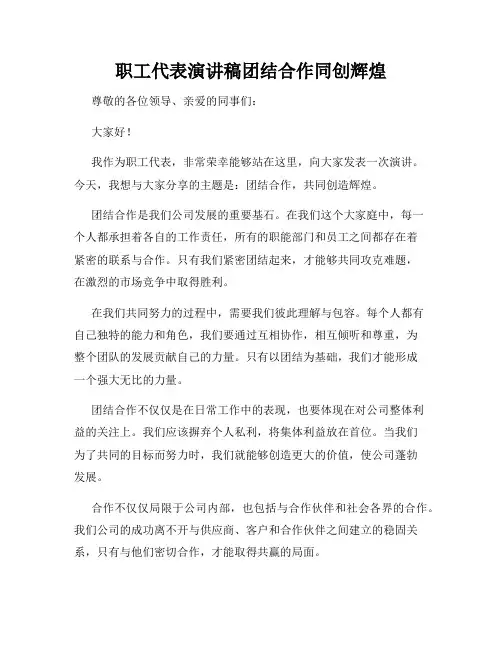 职工代表演讲稿团结合作同创辉煌

尊敬的各位领导、亲爱的同事们:

大家好!

我作为职工代表，非常荣幸能够站在这里，向大家发表一次演讲。今天，我想与大家分享的主题是:团结合作，共同创造辉煌。

团结合作是我们公司发展的重要基石。在我们这个大家庭中，每一个人都承担着各自的工作责任，所有的职能部门和员工之间都存在着紧密的联系与合作。只有我们紧密团结起来，才能够共同攻克难题，在激烈的市场竞争中取得胜利。

在我们共同努力的过程中，需要我们彼此理解与包容。每个人都有自己独特的能力和角色，我们要通过互相协作，相互倾听和尊重，为整个团队的发展贡献自己的力量。只有以团结为基础，我们才能形成一个强大无比的力量。

团结合作不仅仅是在日常工作中的表现，也要体现在对公司整体利益的关注上。我们应该摒弃个人私利，将集体利益放在首位。当我们为了共同的目标而努力时，我们就能够创造更大的价值，使公司蓬勃发展。

合作不仅仅局限于公司内部，也包括与合作伙伴和社会各界的合作。我们公司的成功离不开与供应商、客户和合作伙伴之间建立的稳固关系，只有与他们密切合作，才能取得共赢的局面。